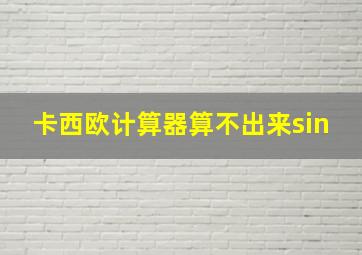 卡西欧计算器算不出来sin